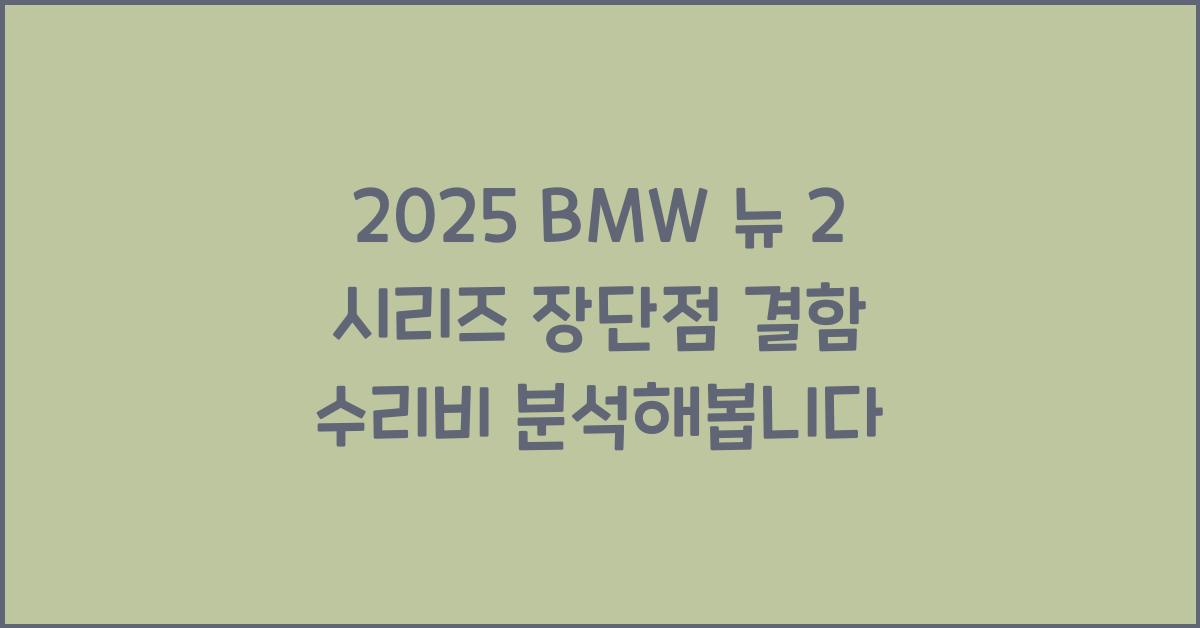 2025 BMW 뉴 2 시리즈 장단점 결함 수리비 분석해봅니다